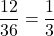 $\frac{12}{36} = \frac{1}{3}$